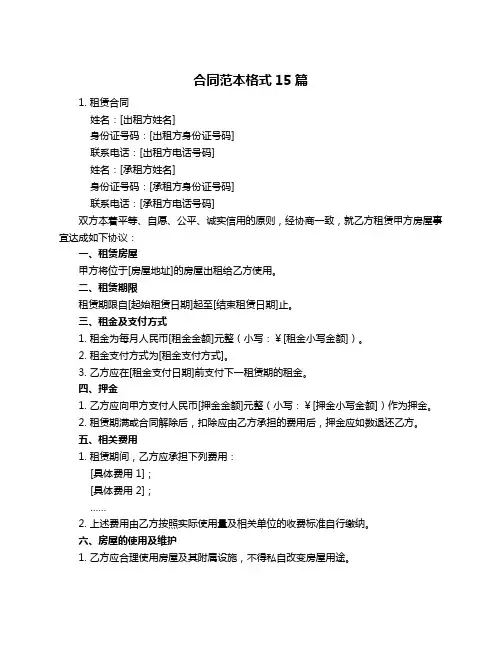 合同范本格式 15 篇

1. 租赁合同

姓名：[出租方姓名]

身份证号码：[出租方身份证号码]

联系电话：[出租方电话号码]

姓名：[承租方姓名]

身份证号码：[承租方身份证号码]

联系电话：[承租方电话号码]

双方本着平等、自愿、公平、诚实信用的原则，经协商一致，就乙方租赁甲方房屋事宜达成如下协议：

一、租赁房屋

甲方将位于[房屋地址]的房屋出租给乙方使用。

二、租赁期限

租赁期限自[起始租赁日期]起至[结束租赁日期]止。

三、租金及支付方式

1. 租金为每月人民币[租金金额]元整（小写：¥[租金小写金额]）。

2. 租金支付方式为[租金支付方式]。

3. 乙方应在[租金支付日期]前支付下一租赁期的租金。

四、押金

1. 乙方应向甲方支付人民币[押金金额]元整（小写：¥[押金小写金额]）作为押金。

2. 租赁期满或合同解除后，扣除应由乙方承担的费用后，押金应如数退还乙方。

五、相关费用

1. 租赁期间，乙方应承担下列费用：

[具体费用 1]；

[具体费用 2]；

……

2. 上述费用由乙方按照实际使用量及相关单位的收费标准自行缴纳。

六、房屋的使用及维护

1. 乙方应合理使用房屋及其附属设施，不得私自改变房屋用途。